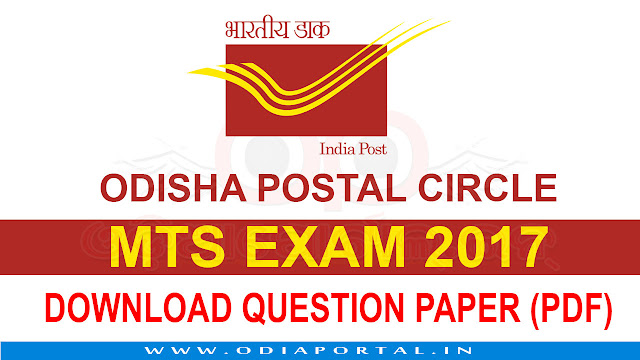 भारतीय डाक

India Post

ODISHA POSTAL CIRCLE

MTS EXAM 2017

DOWNLOAD QUESTION PAPER (PDF)

WWW.ODIAPORTAL.IN